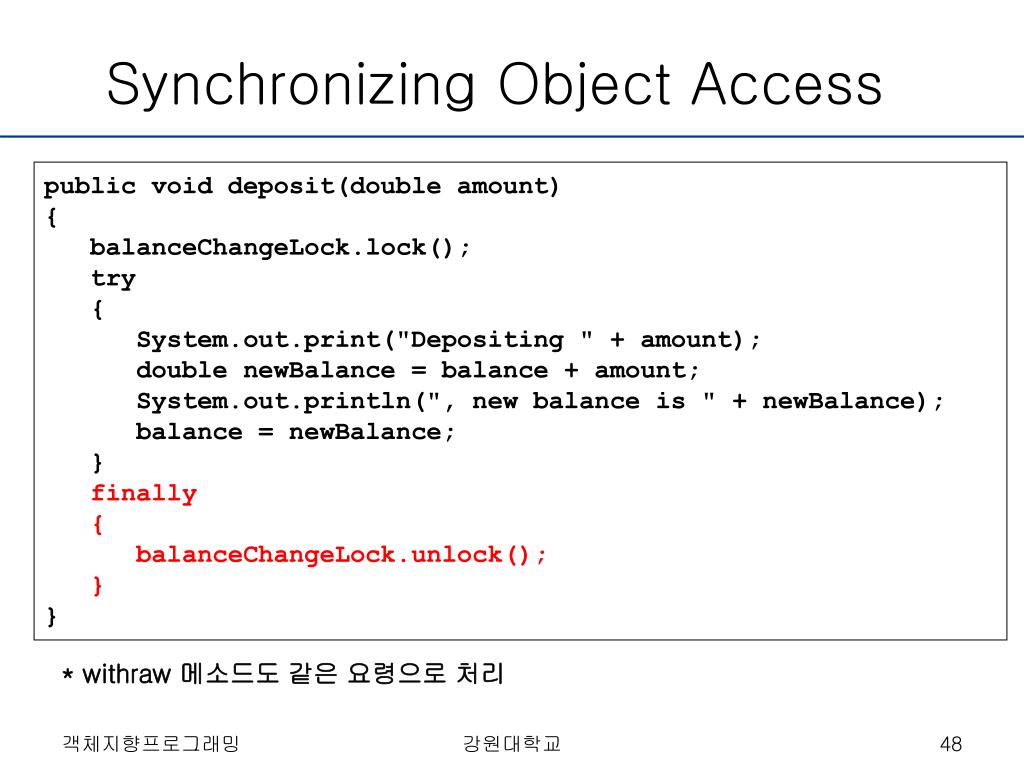 Synchronizing Object Access

public void deposit(double amount)
{
   balanceChangeLock.lock();
   try
   {
      System.out.print("Depositing " + amount);
      double newBalance = balance + amount;
      System.out.println(", new balance is " + newBalance);
      balance = newBalance;
   }
   finally
   {
      balanceChangeLock.unlock();
   }
}

* withraw 메소드도 같은 요령으로 처리

객체지향프로그래밍

강원대학교

48